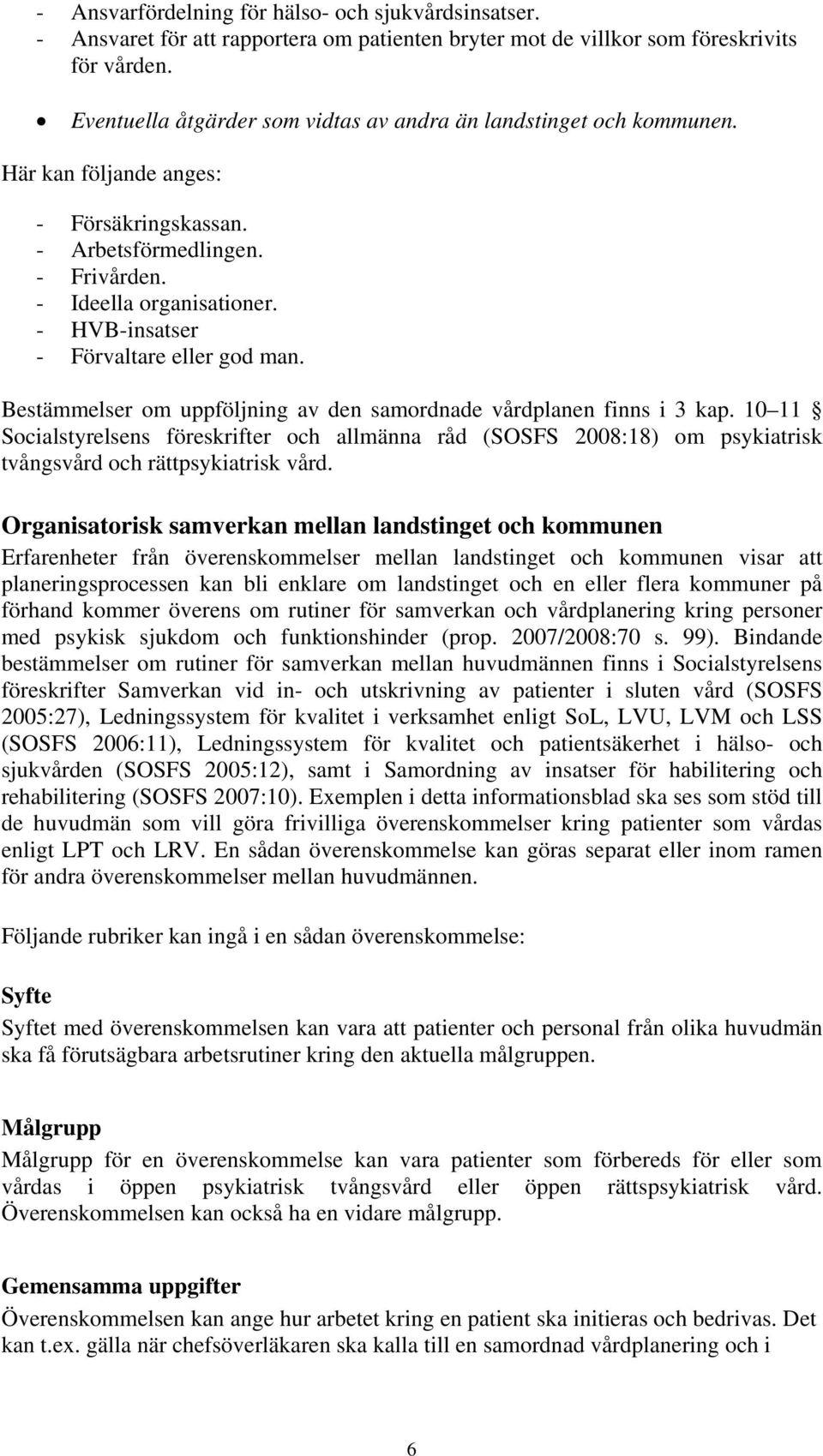 - Ansvarfördelning för hälso- och sjukvårdsinsatser.
- Ansvaret för att rapportera om patienten bryter mot de villkor som föreskrivits för vården.

• Eventuella åtgärder som vidtas av andra än landstinget och kommunen.

Här kan följande anges:

- Försäkringskassan.
- Arbetsförmedlingen.
- Frivården.
- Ideella organisationer.
- HVB-insatser
- Förvaltare eller god man.

Bestämmelser om uppföljning av den samordnade vårdplanen finns i 3 kap. 10 11 § Socialstyrelsens föreskrifter och allmänna råd (SOSFS 2008:18) om psykiatrisk tvångsvård och rättpsykiatrisk vård.

Organisatorisk samverkan mellan landstinget och kommunen
Erfarenheter från överenskommelser mellan landstinget och kommunen visar att planeringsprocessen kan bli enklare om landstinget och en eller flera kommuner på förhand kommer överens om rutiner för samverkan och vårdplanering kring personer med psykisk sjukdom och funktionshinder (prop. 2007/2008:70 s. 99). Bindande bestämmelser om rutiner för samverkan mellan huvudmännen finns i Socialstyrelsens föreskrifter Samverkan vid in- och utskrivning av patienter i sluten vård (SOSFS 2005:27), Ledningssystem för kvalitet i verksamhet enligt SoL, LVU, LVM och LSS (SOSFS 2006:11), Ledningssystem för kvalitet och patientsäkerhet i hälso- och sjukvården (SOSFS 2005:12), samt i Samordning av insatser för habilitering och rehabilitering (SOSFS 2007:10). Exemplen i detta informationsblad ska ses som stöd till de huvudmän som vill göra frivilliga överenskommelser kring patienter som vårdas enligt LPT och LRV. En sådan överenskommelse kan göras separat eller inom ramen för andra överenskommelser mellan huvudmännen.

Följande rubriker kan ingå i en sådan överenskommelse:

Syfte
Syftet med överenskommelsen kan vara att patienter och personal från olika huvudmän ska få förutsägbara arbetsrutiner kring den aktuella målgruppen.

Målgrupp
Målgrupp för en överenskommelse kan vara patienter som förbereds för eller som vårdas i öppen psykiatrisk tvångsvård eller öppen rättspsykiatrisk vård. Överenskommelsen kan också ha en vidare målgrupp.

Gemensamma uppgifter
Överenskommelsen kan ange hur arbetet kring en patient ska initieras och bedrivas. Det kan t.ex. gälla när chefsöverläkaren ska kalla till en samordnad vårdplanering och i

6